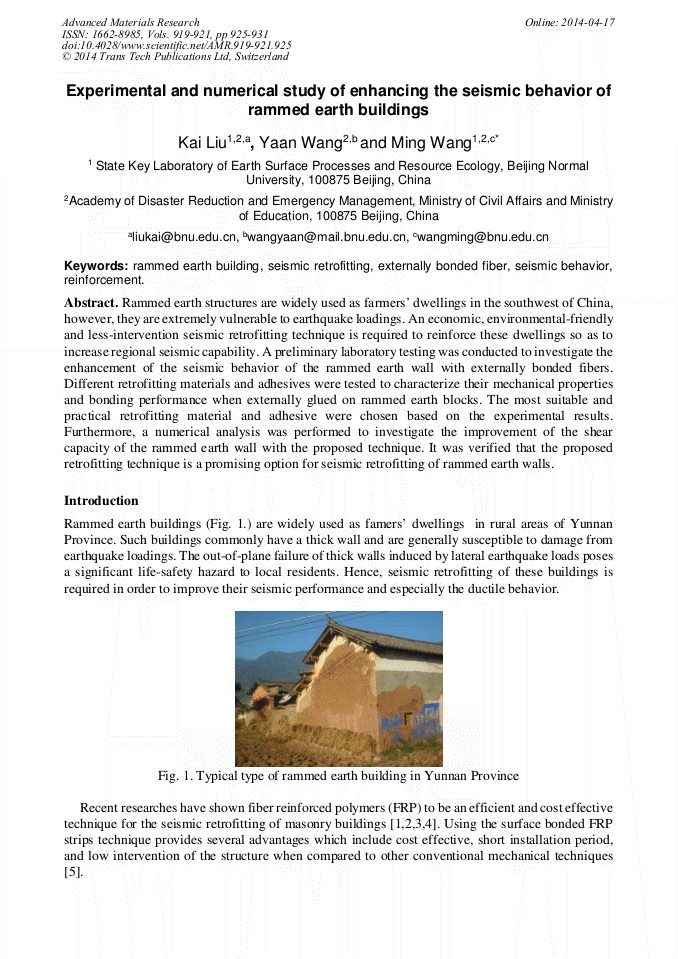 Advanced Materials Research
ISSN: 1662-8985, Vols. 919-921, pp 925-931
doi:10.4028/www.scientific.net/AMR.919-921.925
© 2014 Trans Tech Publications Ltd, Switzerland

Online: 2014-04-17

Experimental and numerical study of enhancing the seismic behavior of rammed earth buildings

Kai Liu$^{1,2,a}$, Yaan Wang$^{2,b}$ and Ming Wang$^{1,2,c*}$

$^1$ State Key Laboratory of Earth Surface Processes and Resource Ecology, Beijing Normal University, 100875 Beijing, China

$^2$Academy of Disaster Reduction and Emergency Management, Ministry of Civil Affairs and Ministry of Education, 100875 Beijing, China

$^a$liukai@bnu.edu.cn, $^b$wangyaan@mail.bnu.edu.cn, $^c$wangming@bnu.edu.cn

Keywords: rammed earth building, seismic retrofitting, externally bonded fiber, seismic behavior, reinforcement.

Abstract. Rammed earth structures are widely used as farmers' dwellings in the southwest of China, however, they are extremely vulnerable to earthquake loadings. An economic, environmental-friendly and less-intervention seismic retrofitting technique is required to reinforce these dwellings so as to increase regional seismic capability. A preliminary laboratory testing was conducted to investigate the enhancement of the seismic behavior of the rammed earth wall with externally bonded fibers. Different retrofitting materials and adhesives were tested to characterize their mechanical properties and bonding performance when externally glued on rammed earth blocks. The most suitable and practical retrofitting material and adhesive were chosen based on the experimental results. Furthermore, a numerical analysis was performed to investigate the improvement of the shear capacity of the rammed earth wall with the proposed technique. It was verified that the proposed retrofitting technique is a promising option for seismic retrofitting of rammed earth walls.

Introduction

Rammed earth buildings (Fig. 1.) are widely used as famers' dwellings in rural areas of Yunnan Province. Such buildings commonly have a thick wall and are generally susceptible to damage from earthquake loadings. The out-of-plane failure of thick walls induced by lateral earthquake loads poses a significant life-safety hazard to local residents. Hence, seismic retrofitting of these buildings is required in order to improve their seismic performance and especially the ductile behavior.

Fig. 1. Typical type of rammed earth building in Yunnan Province

Recent researches have shown fiber reinforced polymers (FRP) to be an efficient and cost effective technique for the seismic retrofitting of masonry buildings [1,2,3,4]. Using the surface bonded FRP strips technique provides several advantages which include cost effective, short installation period, and low intervention of the structure when compared to other conventional mechanical techniques [5].